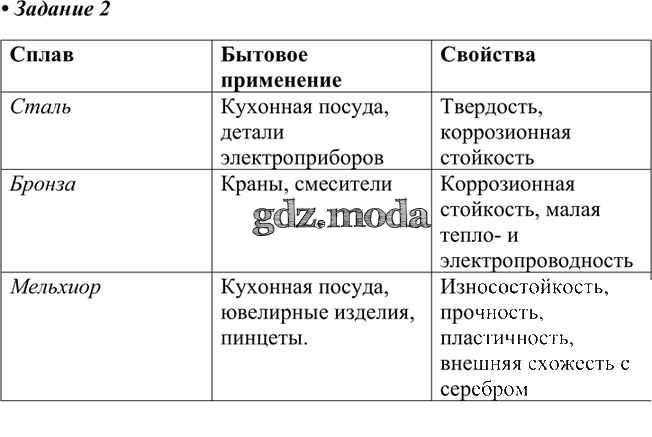 • Задание 2

| Сплав | Бытовое применение | Свойства |
|---|---|---|
| Сталь | Кухонная посуда, детали электроприборов | Твердость, коррозионная стойкость |
| Бронза | Краны, смесители | Коррозионная стойкость, малая тепло- и электропроводность |
| Мельхиор | Кухонная посуда, ювелирные изделия, пинцеты. | Износостойкость, прочность, пластичность, внешняя схожесть с серебром |

gdz.moda